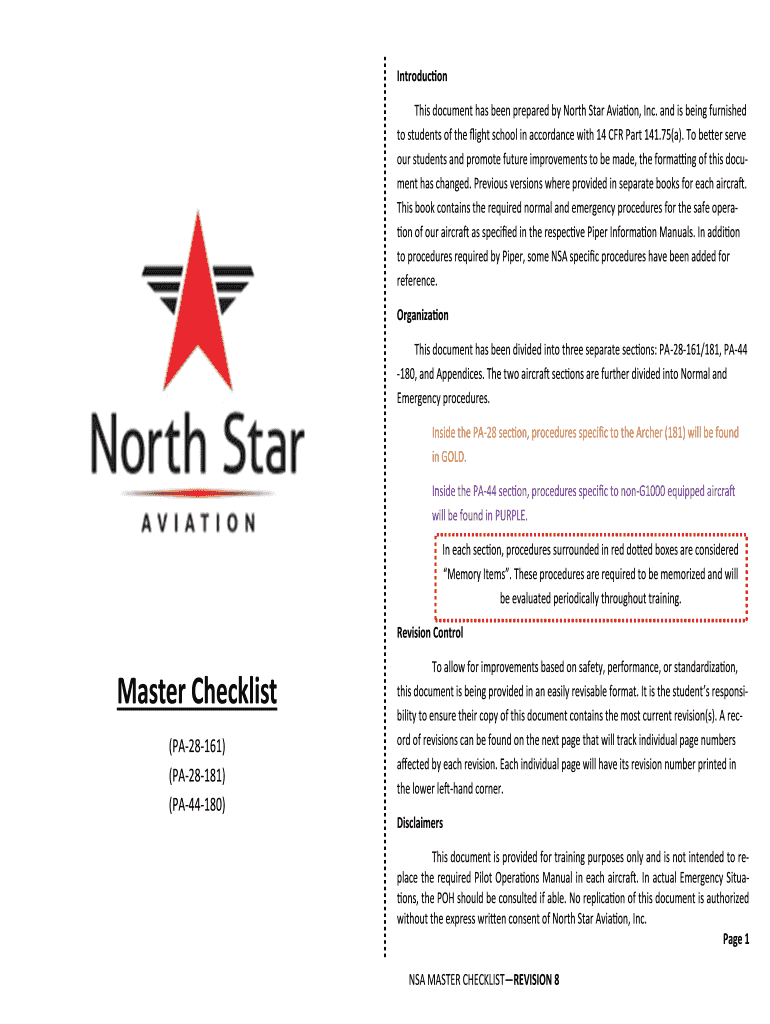 North Star
AVIATION

Master Checklist

(PA-28-161)
(PA-28-181)
(PA-44-180)

Introduction

This document has been prepared by North Star Aviation, Inc. and is being furnished to students of the flight school in accordance with 14 CFR Part 141.75(a). To better serve our students and promote future improvements to be made, the formatting of this document has changed. Previous versions where provided in separate books for each aircraft. This book contains the required normal and emergency procedures for the safe operation of our aircraft as specified in the respective Piper Information Manuals. In addition to procedures required by Piper, some NSA specific procedures have been added for reference.

Organization

This document has been divided into three separate sections: PA-28-161/181, PA-44-180, and Appendices. The two aircraft sections are further divided into Normal and Emergency procedures.

Inside the PA-28 section, procedures specific to the Archer (181) will be found in GOLD.

Inside the PA-44 section, procedures specific to non-G1000 equipped aircraft will be found in PURPLE.

In each section, procedures surrounded in red dotted boxes are considered "Memory Items". These procedures are required to be memorized and will be evaluated periodically throughout training.

Revision Control

To allow for improvements based on safety, performance, or standardization, this document is being provided in an easily revisable format. It is the student's responsibility to ensure their copy of this document contains the most current revision(s). A record of revisions can be found on the next page that will track individual page numbers affected by each revision. Each individual page will have its revision number printed in the lower left-hand corner.

Disclaimers

This document is provided for training purposes only and is not intended to replace the required Pilot Operations Manual in each aircraft. In actual Emergency Situations, the POH should be consulted if able. No replication of this document is authorized without the express written consent of North Star Aviation, Inc.

Page 1

NSA MASTER CHECKLIST—REVISION 8